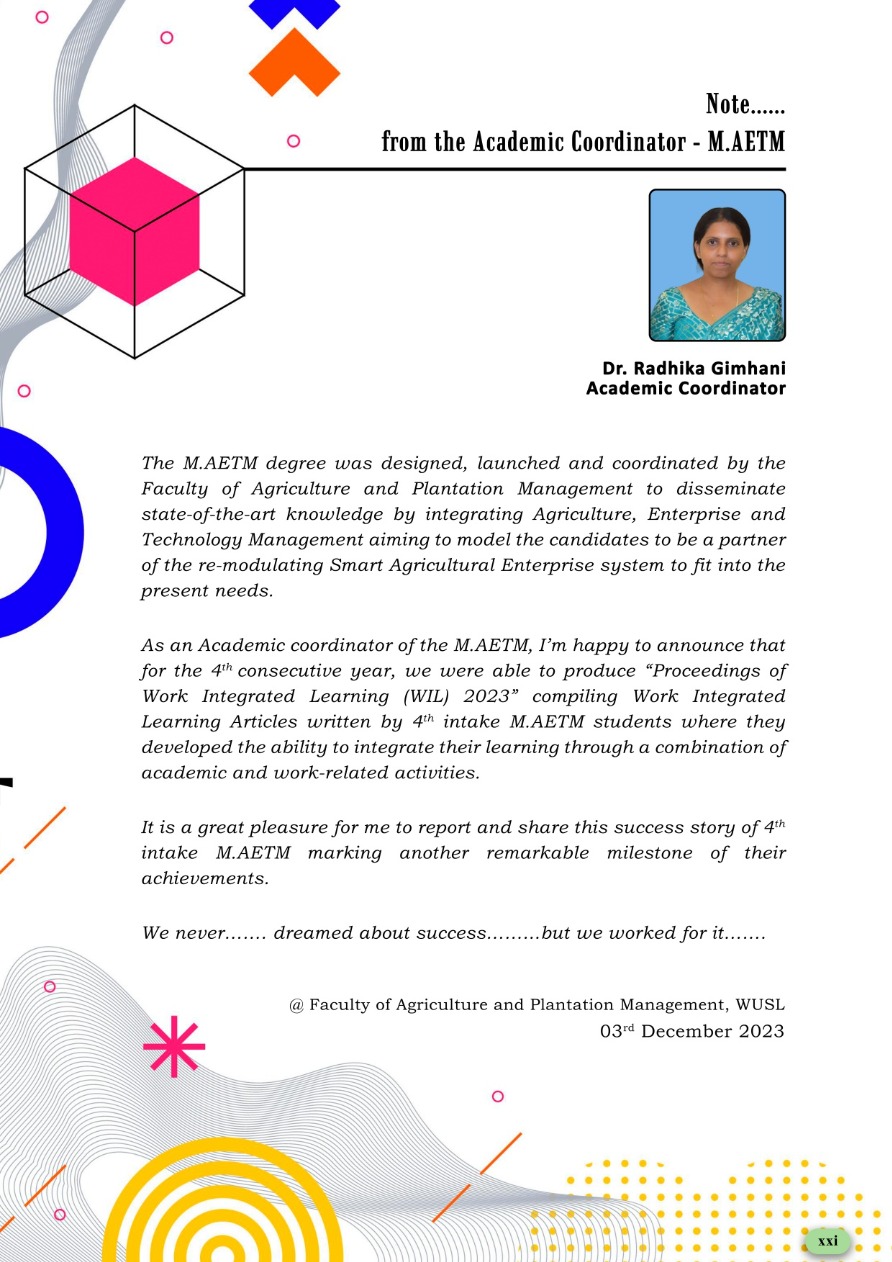 Note......
from the Academic Coordinator - M.AETM

Dr. Radhika Gimhani
Academic Coordinator

The M.AETM degree was designed, launched and coordinated by the Faculty of Agriculture and Plantation Management to disseminate state-of-the-art knowledge by integrating Agriculture, Enterprise and Technology Management aiming to model the candidates to be a partner of the re-modulating Smart Agricultural Enterprise system to fit into the present needs.

As an Academic coordinator of the M.AETM, I'm happy to announce that for the $4^{th}$ consecutive year, we were able to produce "Proceedings of Work Integrated Learning (WIL) 2023" compiling Work Integrated Learning Articles written by $4^{th}$ intake M.AETM students where they developed the ability to integrate their learning through a combination of academic and work-related activities.

It is a great pleasure for me to report and share this success story of $4^{th}$ intake M.AETM marking another remarkable milestone of their achievements.

We never……. dreamed about success………but we worked for it…….

@ Faculty of Agriculture and Plantation Management, WUSL
$03^{rd}$ December 2023

xxi